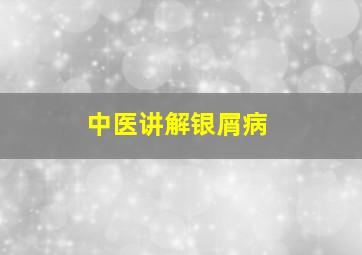 中医讲解银屑病